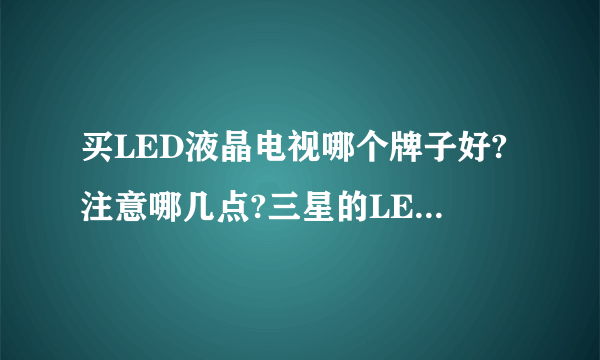 买LED液晶电视哪个牌子好?注意哪几点?三星的LE...